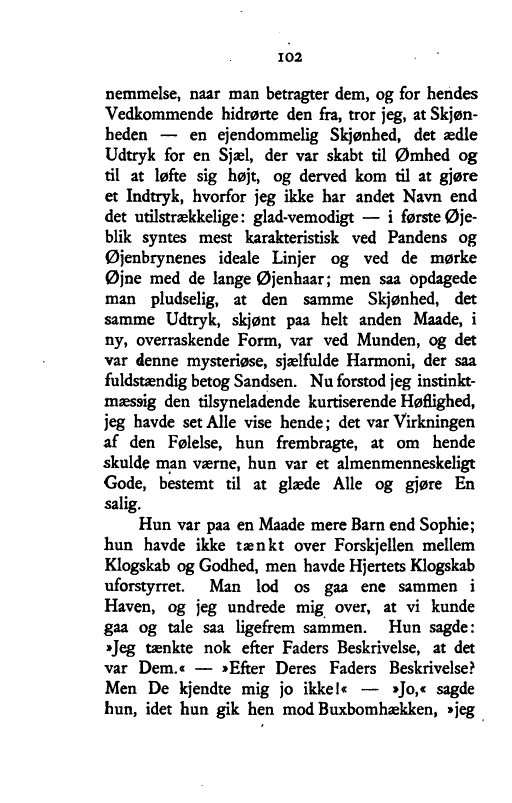 102

nemmelse, naar man betragter dem, og for hendes Vedkommende hidrørte den fra, tror jeg, at Skjønheden — en ejendommelig Skjønhed, det ædle Udtryk for en Sjæl, der var skabt til Ømhed og til at løfte sig højt, og derved kom til at gjøre et Indtryk, hvorfor jeg ikke har andet Navn end det utilstrækkelige: glad-vemodigt — i første Øjeblik syntes mest karakteristisk ved Pandens og Øjenbrynenes ideale Linjer og ved de mørke Øjne med de lange Øjenhaar; men saa opdagede man pludselig, at den samme Skjønhed, det samme Udtryk, skjønt paa helt anden Maade, i ny, overraskende Form, var ved Munden, og det var denne mysteriøse, sjælfulde Harmoni, der saa fuldstændig betog Sandsen. Nu forstod jeg instinktmæssig den tilsyneladende kurtiserende Høflighed, jeg havde set Alle vise hende; det var Virkningen af den Følelse, hun frembragte, at om hende skulde man værne, hun var et almenmenneskeligt Gode, bestemt til at glæde Alle og gjøre En salig.

Hun var paa en Maade mere Barn end Sophie; hun havde ikke tænkt over Forskjellen mellem Klogskab og Godhed, men havde Hjertets Klogskab uforstyrret. Man lod os gaa ene sammen i Haven, og jeg undrede mig over, at vi kunde gaa og tale saa ligefrem sammen. Hun sagde: »Jeg tænkte nok efter Faders Beskrivelse, at det var Dem.« — »Efter Deres Faders Beskrivelse? Men De kjendte mig jo ikke!« — »Jo,« sagde hun, idet hun gik hen mod Buxbomhækken, »jeg